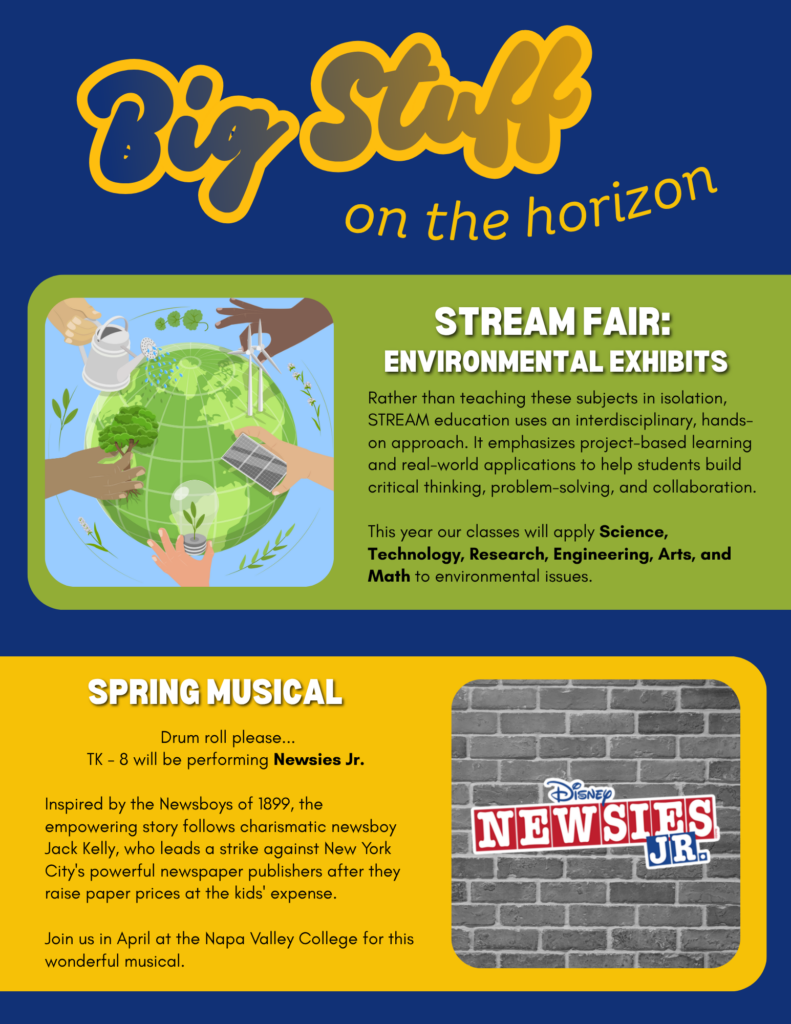 Big Stuff

on the horizon

STREAM FAIR:
ENVIRONMENTAL EXHIBITS

Rather than teaching these subjects in isolation, STREAM education uses an interdisciplinary, hands-on approach. It emphasizes project-based learning and real-world applications to help students build critical thinking, problem-solving, and collaboration.

This year our classes will apply Science, Technology, Research, Engineering, Arts, and Math to environmental issues.

SPRING MUSICAL

Drum roll please...
TK - 8 will be performing Newsies Jr.

Inspired by the Newsboys of 1899, the empowering story follows charismatic newsboy Jack Kelly, who leads a strike against New York City's powerful newspaper publishers after they raise paper prices at the kids' expense.

Join us in April at the Napa Valley College for this wonderful musical.

Disney
NEWSIES
JR.